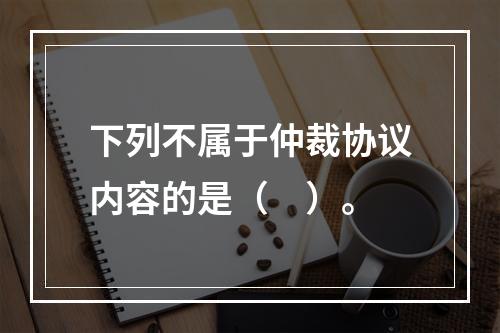 下列不属于仲裁协议内容的是（　）。